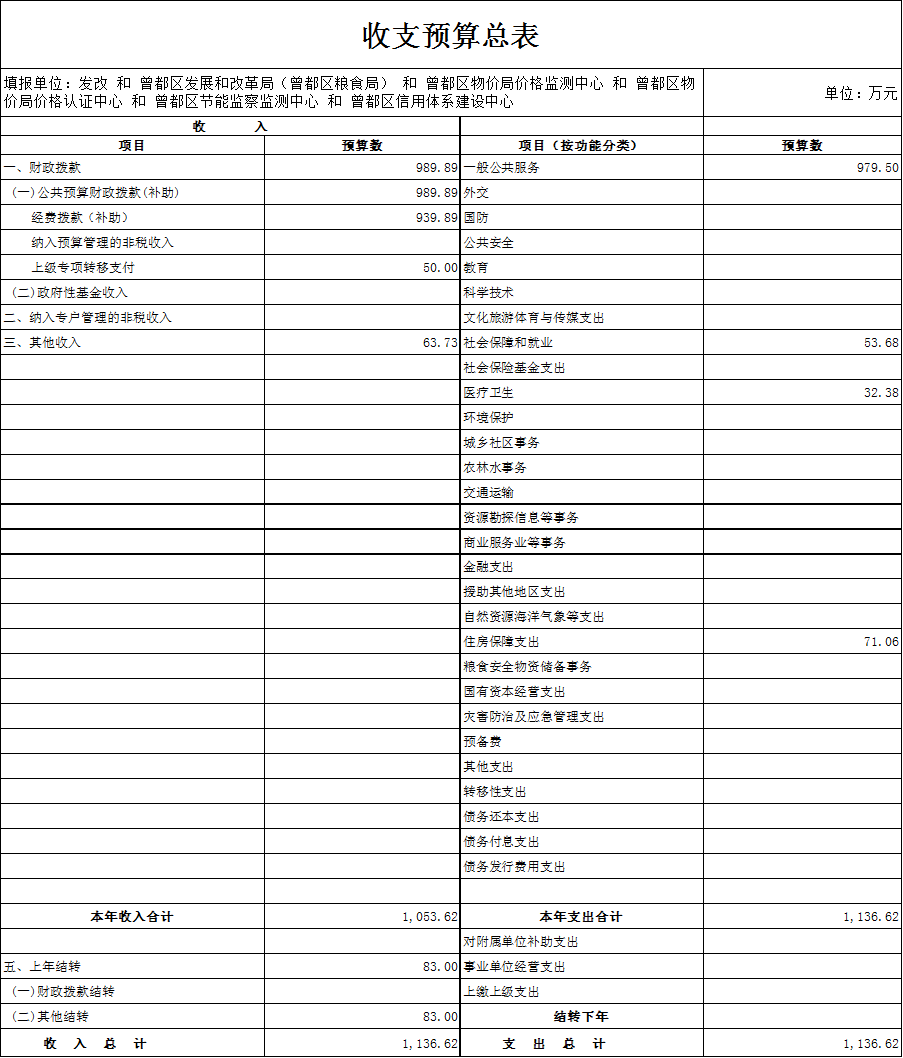 收支预算总表

填报单位：发改 和 曾都区发展和改革局（曾都区粮食局） 和 曾都区物价局价格监测中心 和 曾都区物价局价格认证中心 和 曾都区节能监察监测中心 和 曾都区信用体系建设中心

单位：万元

| 收　入 | | | |
|---|---|---|---|
| 项目 | 预算数 | 项目（按功能分类） | 预算数 |
| 一、财政拨款 | 989.89 | 一般公共服务 | 979.50 |
| （一）公共预算财政拨款(补助) | 989.89 | 外交 | |
| 经费拨款（补助） | 939.89 | 国防 | |
| 纳入预算管理的非税收入 | | 公共安全 | |
| 上级专项转移支付 | 50.00 | 教育 | |
| （二）政府性基金收入 | | 科学技术 | |
| 二、纳入专户管理的非税收入 | | 文化旅游体育与传媒支出 | |
| 三、其他收入 | 63.73 | 社会保障和就业 | 53.68 |
| | | 社会保险基金支出 | |
| | | 医疗卫生 | 32.38 |
| | | 环境保护 | |
| | | 城乡社区事务 | |
| | | 农林水事务 | |
| | | 交通运输 | |
| | | 资源勘探信息等事务 | |
| | | 商业服务业等事务 | |
| | | 金融支出 | |
| | | 援助其他地区支出 | |
| | | 自然资源海洋气象等支出 | |
| | | 住房保障支出 | 71.06 |
| | | 粮食安全物资储备事务 | |
| | | 国有资本经营支出 | |
| | | 灾害防治及应急管理支出 | |
| | | 预备费 | |
| | | 其他支出 | |
| | | 转移性支出 | |
| | | 债务还本支出 | |
| | | 债务付息支出 | |
| | | 债务发行费用支出 | |
| | | | |
| 本年收入合计 | 1,053.62 | 本年支出合计 | 1,136.62 |
| | | 对附属单位补助支出 | |
| 五、上年结转 | 83.00 | 事业单位经营支出 | |
| （一）财政拨款结转 | | 上缴上级支出 | |
| （二）其他结转 | 83.00 | 结转下年 | |
| 收　入　总　计 | 1,136.62 | 支　出　总　计 | 1,136.62 |